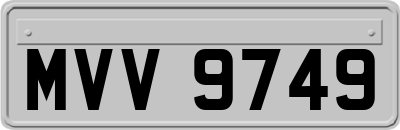 MVV 9749